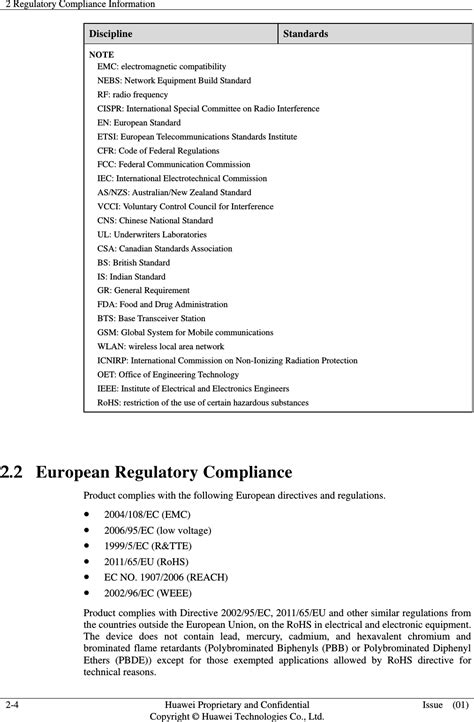 2 Regulatory Compliance Information

| Discipline | Standards |
|---|---|

NOTE
EMC: electromagnetic compatibility
NEBS: Network Equipment Build Standard
RF: radio frequency
CISPR: International Special Committee on Radio Interference
EN: European Standard
ETSI: European Telecommunications Standards Institute
CFR: Code of Federal Regulations
FCC: Federal Communication Commission
IEC: International Electrotechnical Commission
AS/NZS: Australian/New Zealand Standard
VCCI: Voluntary Control Council for Interference
CNS: Chinese National Standard
UL: Underwriters Laboratories
CSA: Canadian Standards Association
BS: British Standard
IS: Indian Standard
GR: General Requirement
FDA: Food and Drug Administration
BTS: Base Transceiver Station
GSM: Global System for Mobile communications
WLAN: wireless local area network
ICNIRP: International Commission on Non-Ionizing Radiation Protection
OET: Office of Engineering Technology
IEEE: Institute of Electrical and Electronics Engineers
RoHS: restriction of the use of certain hazardous substances

2.2 European Regulatory Compliance

Product complies with the following European directives and regulations.

• 2004/108/EC (EMC)
• 2006/95/EC (low voltage)
• 1999/5/EC (R&TTE)
• 2011/65/EU (RoHS)
• EC NO. 1907/2006 (REACH)
• 2002/96/EC (WEEE)

Product complies with Directive 2002/95/EC, 2011/65/EU and other similar regulations from the countries outside the European Union, on the RoHS in electrical and electronic equipment. The device does not contain lead, mercury, cadmium, and hexavalent chromium and brominated flame retardants (Polybrominated Biphenyls (PBB) or Polybrominated Diphenyl Ethers (PBDE)) except for those exempted applications allowed by RoHS directive for technical reasons.

2-4 Huawei Proprietary and Confidential Copyright © Huawei Technologies Co., Ltd. Issue (01)